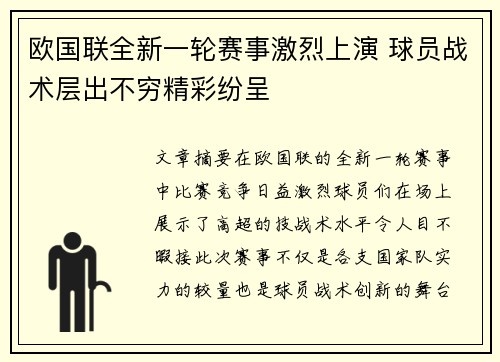 欧国联全新一轮赛事激烈上演 球员战术层出不穷精彩纷呈

文章摘要在欧国联的全新一轮赛事中比赛竞争日益激烈球员们在场上展示了高超的技战术水平令人目不暇接此次赛事不仅是各支国家队实力的较量也是球员战术创新的舞台